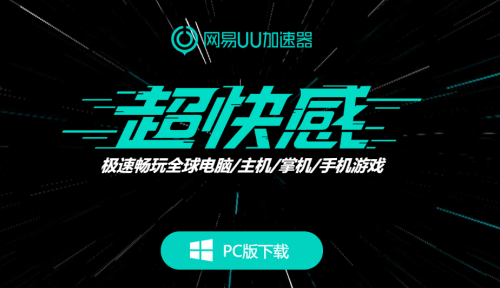 网易UU加速器

超快感

极速畅玩全球电脑/主机/掌机/手机游戏

PC版下载